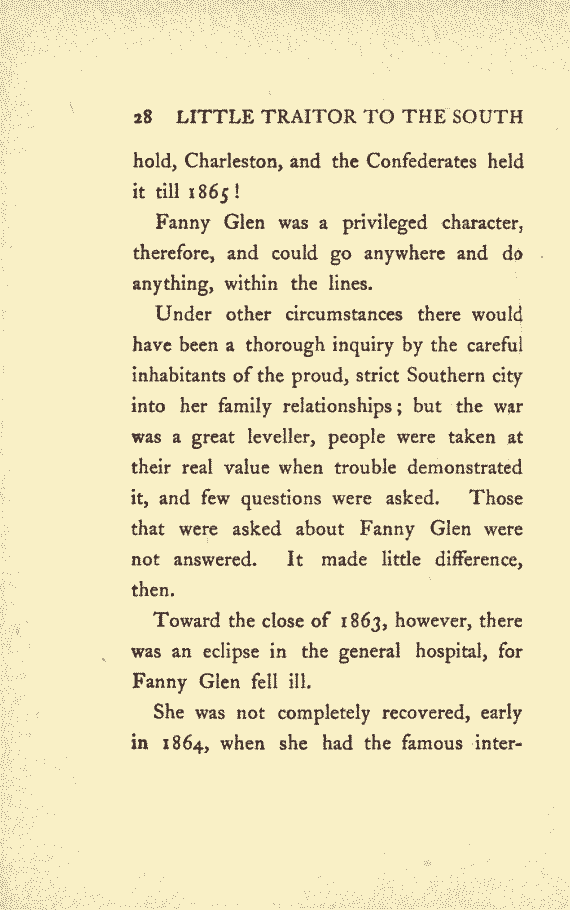 28 LITTLE TRAITOR TO THE SOUTH

hold, Charleston, and the Confederates held it till 1865!

Fanny Glen was a privileged character, therefore, and could go anywhere and do anything, within the lines.

Under other circumstances there would have been a thorough inquiry by the careful inhabitants of the proud, strict Southern city into her family relationships; but the war was a great leveller, people were taken at their real value when trouble demonstrated it, and few questions were asked. Those that were asked about Fanny Glen were not answered. It made little difference, then.

Toward the close of 1863, however, there was an eclipse in the general hospital, for Fanny Glen fell ill.

She was not completely recovered, early in 1864, when she had the famous inter-